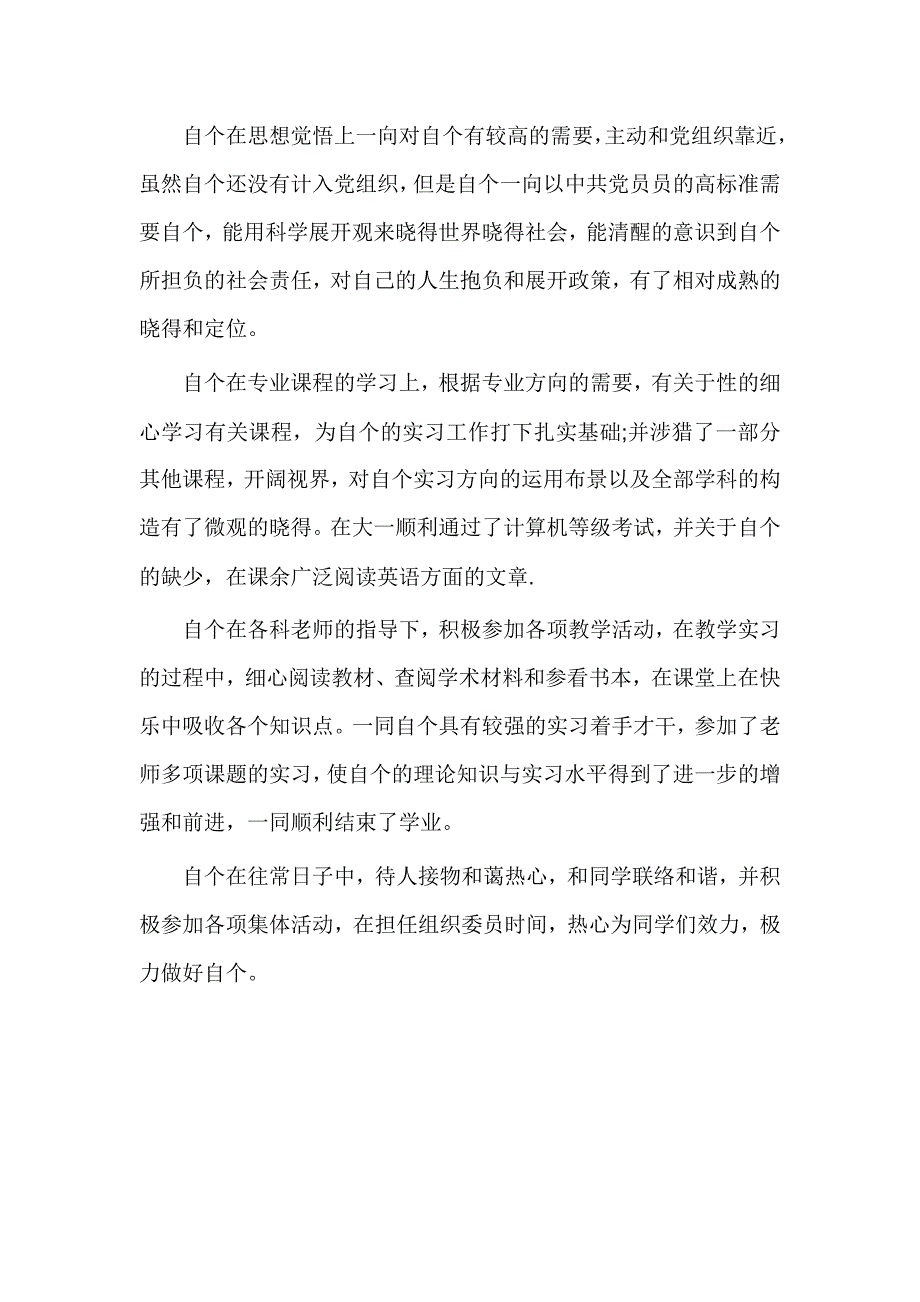 自个在思想觉悟上一向对自个有较高的需要，主动和党组织靠近，虽然自个还没有计入党组织，但是自个一向以中共党员员的高标准需要自个，能用科学展开观来晓得世界晓得社会，能清醒的意识到自个所担负的社会责任，对自己的人生抱负和展开政策，有了相对成熟的晓得和定位。

自个在专业课程的学习上，根据专业方向的需要，有关于性的细心学习有关课程，为自个的实习工作打下扎实基础;并涉猎了一部分其他课程，开阔视界，对自个实习方向的运用布景以及全部学科的构造有了微观的晓得。在大一顺利通过了计算机等级考试，并关于自个的缺少，在课余广泛阅读英语方面的文章.

自个在各科老师的指导下，积极参加各项教学活动，在教学实习的过程中，细心阅读教材、查阅学术材料和参看书本，在课堂上在快乐中吸收各个知识点。一同自个具有较强的实习着手才干，参加了老师多项课题的实习，使自个的理论知识与实习水平得到了进一步的增强和前进，一同顺利结束了学业。

自个在往常日子中，待人接物和蔼热心，和同学联络和谐，并积极参加各项集体活动，在担任组织委员时间，热心为同学们效力，极力做好自个。